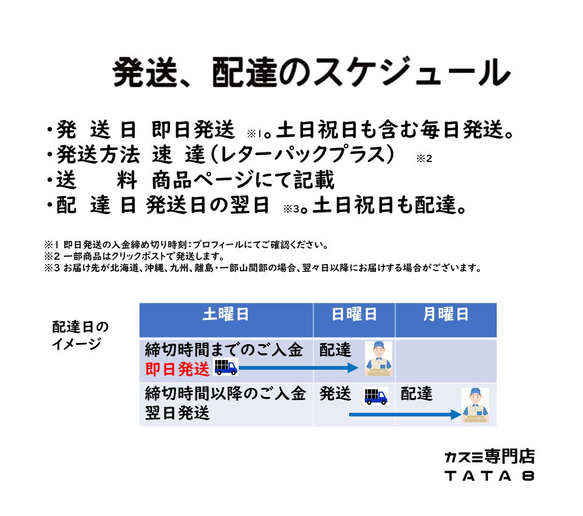 発送、配達のスケジュール

・発　送　日　即日発送　※1。土日祝日も含む毎日発送。
・発送方法　速　達（レターパックプラス）　※2
・送　　料　商品ページにて記載
・配　達　日　発送日の翌日　※3。土日祝日も配達。

※1 即日発送の入金締め切り時刻：プロフィールにてご確認ください。
※2 一部商品はクリックポストで発送します。
※3 お届け先が北海道、沖縄、九州、離島・一部山間部の場合、翌々日以降にお届けする場合がございます。

配達日のイメージ

| 土曜日 | 日曜日 | 月曜日 |
|---|---|---|
| 締切時間までのご入金 即日発送 | 配達 | |
| 締切時間以降のご入金 翌日発送 | 発送 | 配達 |

カスミ専門店
TATA 8